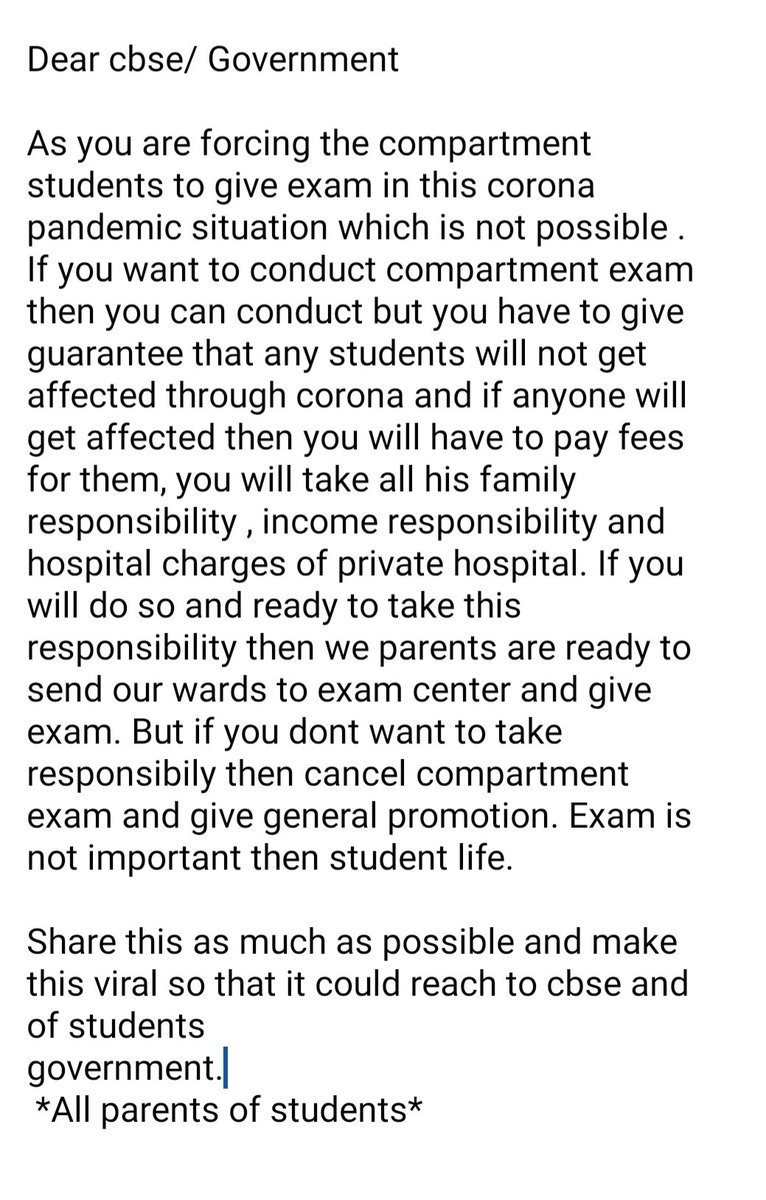 Dear cbse/ Government

As you are forcing the compartment students to give exam in this corona pandemic situation which is not possible . If you want to conduct compartment exam then you can conduct but you have to give guarantee that any students will not get affected through corona and if anyone will get affected then you will have to pay fees for them, you will take all his family responsibility , income responsibility and hospital charges of private hospital. If you will do so and ready to take this responsibility then we parents are ready to send our wards to exam center and give exam. But if you dont want to take responsibily then cancel compartment exam and give general promotion. Exam is not important then student life.

Share this as much as possible and make this viral so that it could reach to cbse and of students
government.
*All parents of students*